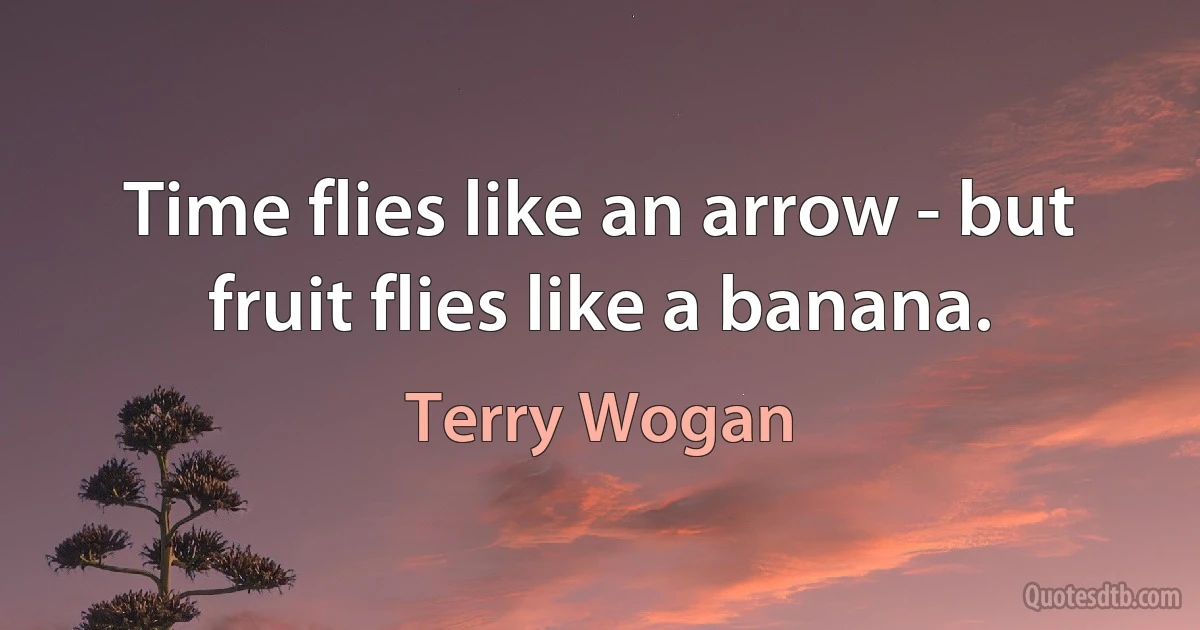 Time flies like an arrow - but fruit flies like a banana.

Terry Wogan

Quotesdtb.com